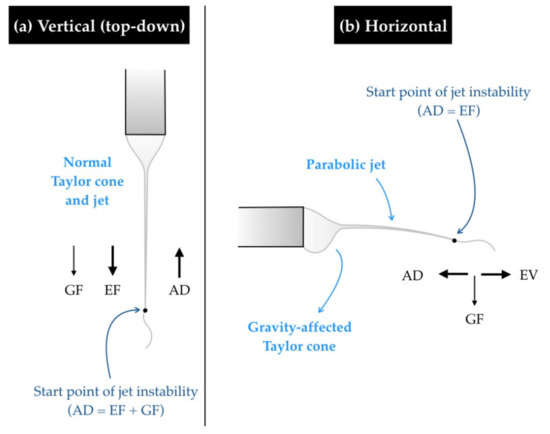 (a) Vertical (top-down)

Normal Taylor cone and jet

GF EF AD

Start point of jet instability (AD = EF + GF)

(b) Horizontal

Start point of jet instability (AD = EF)

Parabolic jet

AD EV

GF

Gravity-affected Taylor cone